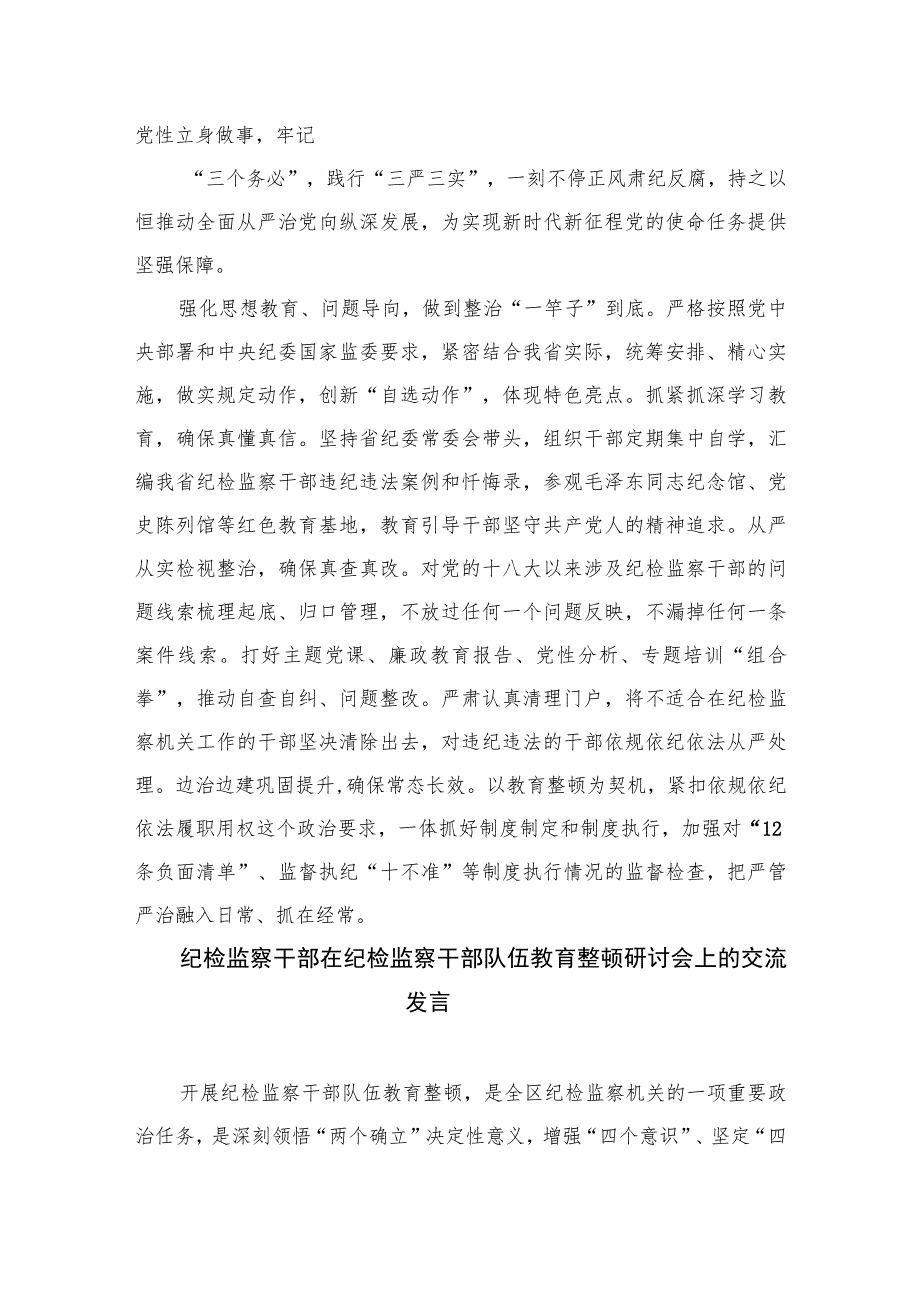 党性立身做事，牢记

“三个务必”，践行“三严三实”，一刻不停正风肃纪反腐，持之以恒推动全面从严治党向纵深发展，为实现新时代新征程党的使命任务提供坚强保障。

强化思想教育、问题导向，做到整治“一竿子”到底。严格按照党中央部署和中央纪委国家监委要求，紧密结合我省实际，统筹安排、精心实施，做实规定动作，创新“自选动作”，体现特色亮点。抓紧抓深学习教育，确保真懂真信。坚持省纪委常委会带头，组织干部定期集中自学，汇编我省纪检监察干部违纪违法案例和忏悔录，参观毛泽东同志纪念馆、党史陈列馆等红色教育基地，教育引导干部坚守共产党人的精神追求。从严从实检视整治，确保真查真改。对党的十八大以来涉及纪检监察干部的问题线索梳理起底、归口管理，不放过任何一个问题反映，不漏掉任何一条案件线索。打好主题党课、廉政教育报告、党性分析、专题培训“组合拳”，推动自查自纠、问题整改。严肃认真清理门户，将不适合在纪检监察机关工作的干部坚决清除出去，对违纪违法的干部依规依纪依法从严处理。边治边建巩固提升，确保常态长效。以教育整顿为契机，紧扣依规依纪依法履职用权这个政治要求，一体抓好制度制定和制度执行，加强对“12条负面清单”、监督执纪“十不准”等制度执行情况的监督检查，把严管严治融入日常、抓在经常。

纪检监察干部在纪检监察干部队伍教育整顿研讨会上的交流发言

开展纪检监察干部队伍教育整顿，是全区纪检监察机关的一项重要政治任务，是深刻领悟“两个确立”决定性意义，增强“四个意识”、坚定“四